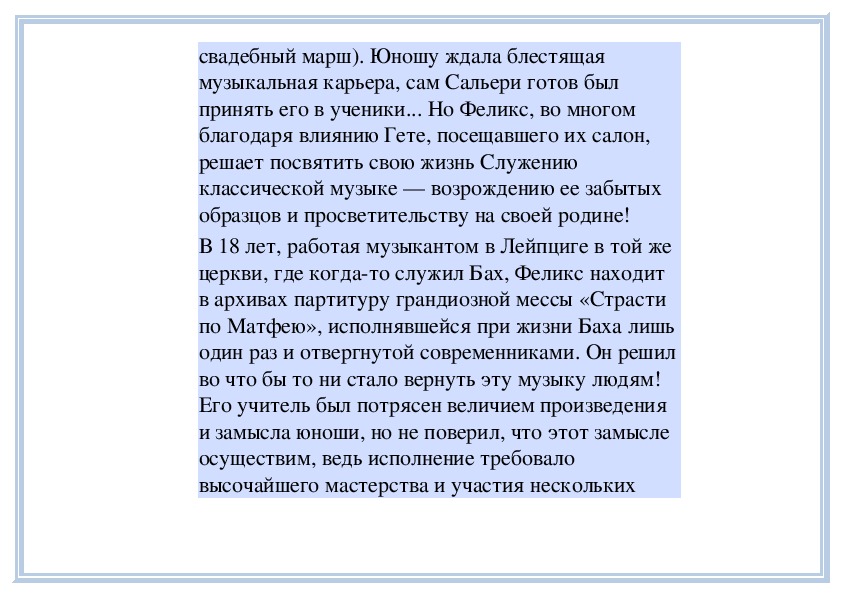 свадебный марш). Юношу ждала блестящая музыкальная карьера, сам Сальери готов был принять его в ученики... Но Феликс, во многом благодаря влиянию Гете, посещавшего их салон, решает посвятить свою жизнь Служению классической музыке — возрождению ее забытых образцов и просветительству на своей родине!

В 18 лет, работая музыкантом в Лейпциге в той же церкви, где когда-то служил Бах, Феликс находит в архивах партитуру грандиозной мессы «Страсти по Матфею», исполнявшейся при жизни Баха лишь один раз и отвергнутой современниками. Он решил во что бы то ни стало вернуть эту музыку людям! Его учитель был потрясен величием произведения и замысла юноши, но не поверил, что этот замысле осуществим, ведь исполнение требовало высочайшего мастерства и участия нескольких